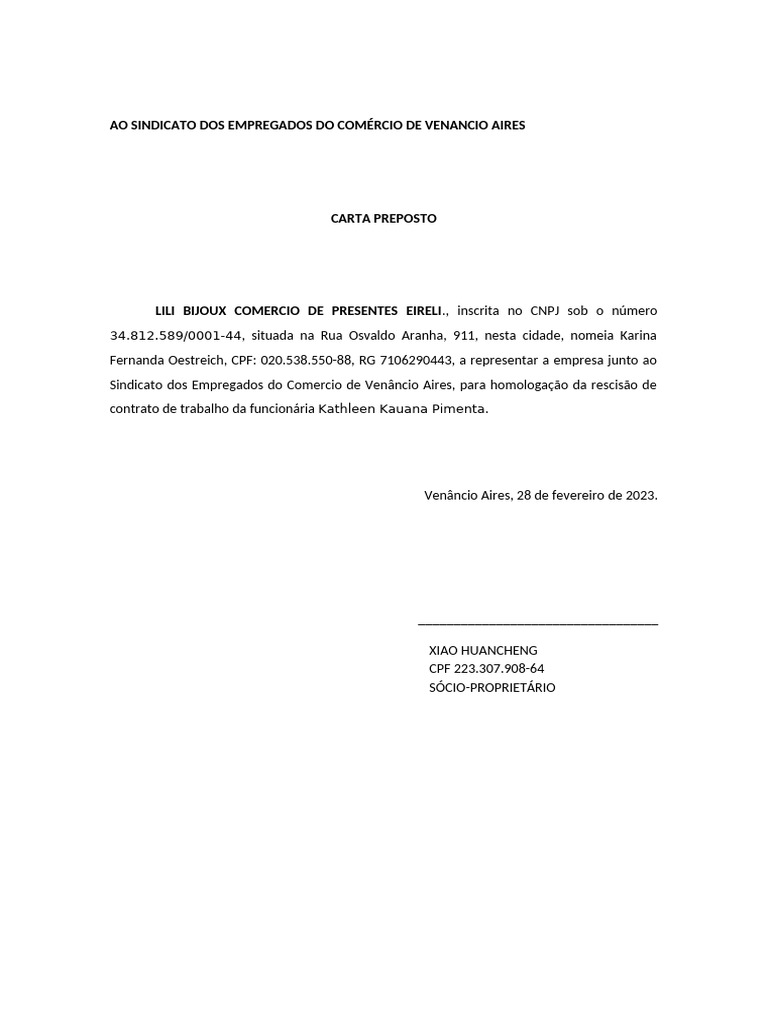 AO SINDICATO DOS EMPREGADOS DO COMÉRCIO DE VENANCIO AIRES

CARTA PREPOSTO

LILI BIJOUX COMERCIO DE PRESENTES EIRELI., inscrita no CNPJ sob o número 34.812.589/0001-44, situada na Rua Osvaldo Aranha, 911, nesta cidade, nomeia Karina Fernanda Oestreich, CPF: 020.538.550-88, RG 7106290443, a representar a empresa junto ao Sindicato dos Empregados do Comercio de Venâncio Aires, para homologação da rescisão de contrato de trabalho da funcionária Kathleen Kauana Pimenta.

Venâncio Aires, 28 de fevereiro de 2023.

XIAO HUANCHENG
CPF 223.307.908-64
SÓCIO-PROPRIETÁRIO